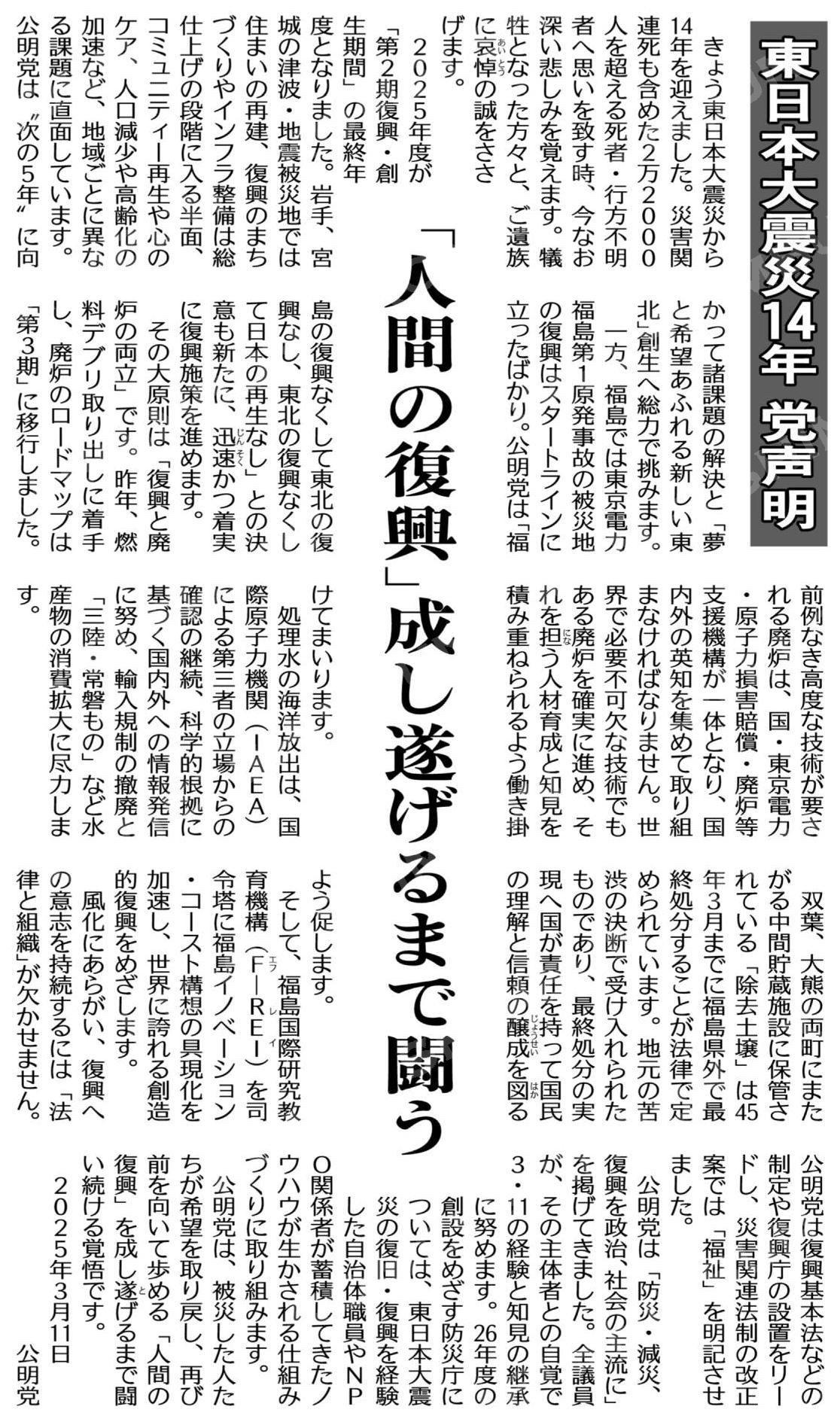 東日本大震災14年 党声明

「人間の復興」成し遂げるまで闘う

きょう東日本大震災から14年を迎えました。災害関連死も含めた2万2000人を超える死者・行方不明者へ思いを致す時、今なお深い悲しみを覚えます。犠牲となった方々と、ご遺族に哀悼の誠をささげます。

2025年度が「第2期復興・創生期間」の最終年度となりました。岩手、宮城の津波・地震被災地では住まいの再建、復興のまちづくりやインフラ整備は総仕上げの段階に入る半面、コミュニティー再生や心のケア、人口減少や高齢化の加速など、地域ごとに異なる課題に直面しています。公明党は〝次の5年〟に向かって諸課題の解決と「夢と希望あふれる新しい東北」創生へ総力で挑みます。

一方、福島では東京電力福島第1原発事故の被災地の復興はスタートラインに立ったばかり。公明党は「福島の復興なくして東北の復興なし、東北の復興なくして日本の再生なし」との決意も新たに、迅速かつ着実に復興施策を進めます。

その大原則は「復興と廃炉の両立」です。昨年、燃料デブリ取り出しに着手し、廃炉のロードマップは「第3期」に移行しました。前例なき高度な技術が要される廃炉は、国・東京電力・原子力損害賠償・廃炉等支援機構が一体となり、国内外の英知を集めて取り組まなければなりません。世界で必要不可欠な技術でもある廃炉を確実に進め、それを担う人材育成と知見を積み重ねられるよう働き掛けてまいります。

処理水の海洋放出は、国際原子力機関(IAEA)による第三者の立場からの確認の継続、科学的根拠に基づく国内外への情報発信に努め、輸入規制の撤廃と「三陸・常磐もの」など水産物の消費拡大に尽力します。

双葉、大熊の両町にまたがる中間貯蔵施設に保管されている「除去土壌」は45年3月までに福島県外で最終処分することが法律で定められています。地元の苦渋の決断で受け入れられたものであり、最終処分の実現へ国が責任を持って国民の理解と信頼の醸成を図るよう促します。

そして、福島国際研究教育機構(F―REI)を司令塔に福島イノベーション・コースト構想の具現化を加速し、世界に誇れる創造的復興をめざします。

風化にあらがい、復興への意志を持続するには「法律と組織」が欠かせません。公明党は復興基本法などの制定や復興庁の設置をリードし、災害関連法制の改正案では「福祉」を明記させました。

公明党は「防災・減災、復興を政治、社会の主流に」を掲げてきました。全議員が、その主体者との自覚で3・11の経験と知見の継承に努めます。26年度の創設をめざす防災庁については、東日本大震災の復旧・復興を経験した自治体職員やNPO関係者が蓄積してきたノウハウが生かされる仕組みづくりに取り組みます。

公明党は、被災した人たちが希望を取り戻し、再び前を向いて歩める「人間の復興」を成し遂げるまで闘い続ける覚悟です。

2025年3月11日
公明党